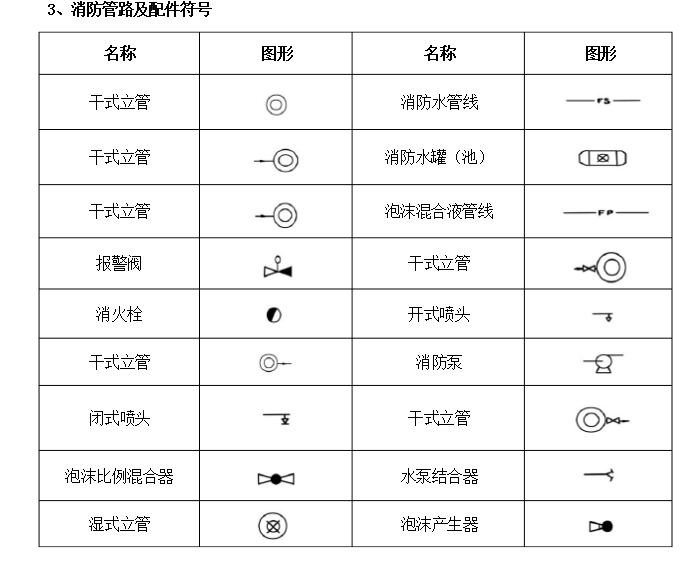 3、消防管路及配件符号

| 名称 | 图形 | 名称 | 图形 |
|---|---|---|---|
| 干式立管 | | 消防水管线 | FS |
| 干式立管 | | 消防水罐（池） | |
| 干式立管 | | 泡沫混合液管线 | FP |
| 报警阀 | | 干式立管 | |
| 消火栓 | | 开式喷头 | |
| 干式立管 | | 消防泵 | |
| 闭式喷头 | | 干式立管 | |
| 泡沫比例混合器 | | 水泵结合器 | |
| 湿式立管 | | 泡沫产生器 | |